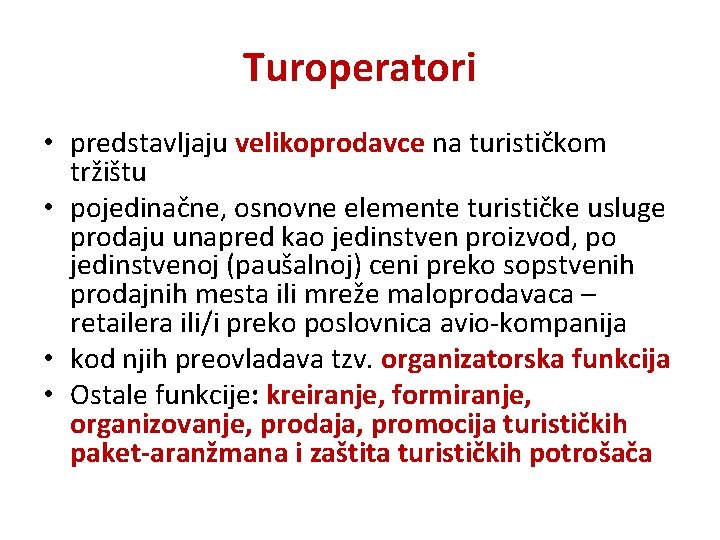 Turoperatori

• predstavljaju velikoprodavce na turističkom tržištu
• pojedinačne, osnovne elemente turističke usluge prodaju unapred kao jedinstven proizvod, po jedinstvenoj (paušalnoj) ceni preko sopstvenih prodajnih mesta ili mreže maloprodavaca – retailera ili/i preko poslovnica avio-kompanija
• kod njih preovladava tzv. organizatorska funkcija
• Ostale funkcije: kreiranje, formiranje, organizovanje, prodaja, promocija turističkih paket-aranžmana i zaštita turističkih potrošača